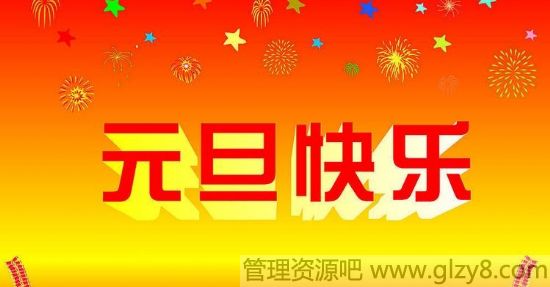 元旦快乐

管理资源吧 www.glzy8.com